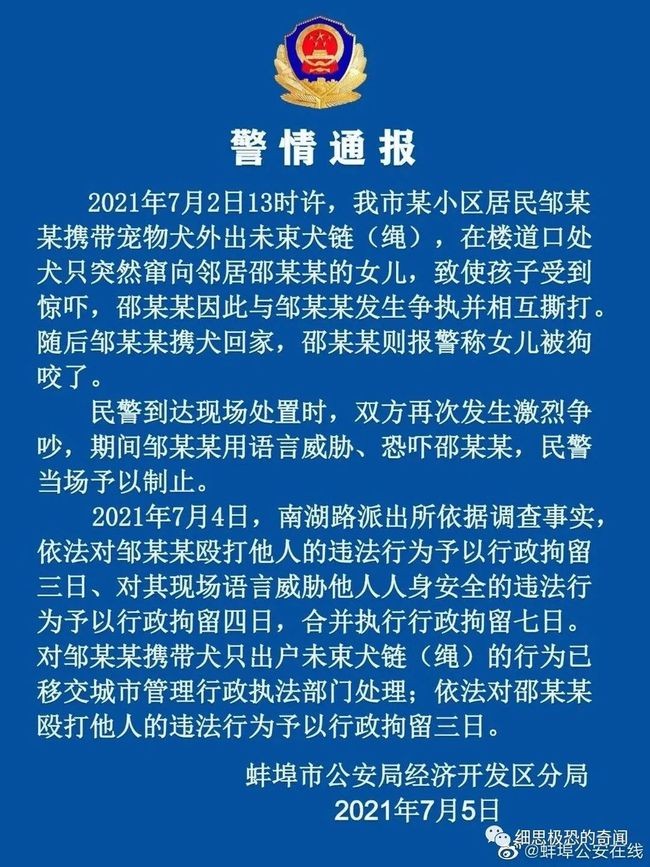 警情通报

2021年7月2日13时许，我市某小区居民邹某某携带宠物犬外出未束犬链（绳），在楼道口处犬只突然窜向邻居邵某某的女儿，致使孩子受到惊吓，邵某某因此与邹某某发生争执并相互撕打。随后邹某某携犬回家，邵某某则报警称女儿被狗咬了。

民警到达现场处置时，双方再次发生激烈争吵，期间邹某某用语言威胁、恐吓邵某某，民警当场予以制止。

2021年7月4日，南湖路派出所依据调查事实，依法对邹某某殴打他人的违法行为予以行政拘留三日、对其现场语言威胁他人人身安全的违法行为予以行政拘留四日，合并执行行政拘留七日。对邹某某携带犬只出户未束犬链（绳）的行为已移交城市管理行政执法部门处理；依法对邵某某殴打他人的违法行为予以行政拘留三日。

蚌埠市公安局经济开发区分局
2021年7月5日

细思极恐的奇闻
@蚌埠公安在线